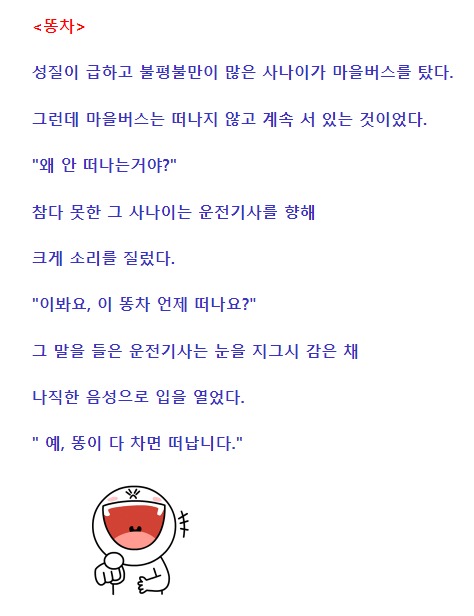 <똥차>

성질이 급하고 불평불만이 많은 사나이가 마을버스를 탔다.

그런데 마을버스는 떠나지 않고 계속 서 있는 것이었다.

"왜 안 떠나는거야?"

참다 못한 그 사나이는 운전기사를 향해

크게 소리를 질렀다.

"이봐요, 이 똥차 언제 떠나요?"

그 말을 들은 운전기사는 눈을 지그시 감은 채

나직한 음성으로 입을 열었다.

" 예, 똥이 다 차면 떠납니다."